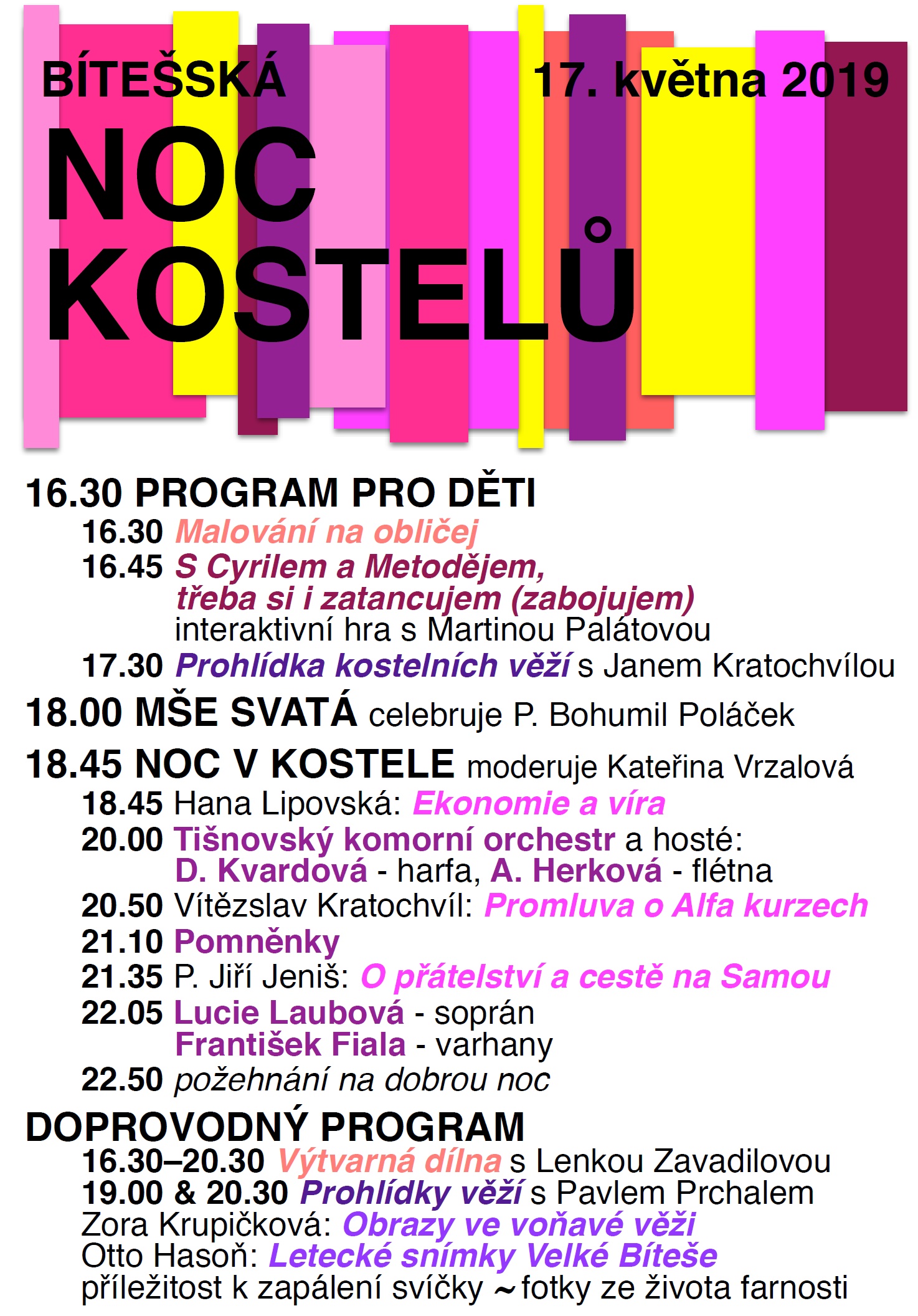 BÍTEŠSKÁ 17. května 2019

NOC KOSTELŮ

16.30 PROGRAM PRO DĚTI
16.30 Malování na obličej
16.45 S Cyrilem a Metodějem, třeba si i zatancujem (zabojujem) interaktivní hra s Martinou Palátovou
17.30 Prohlídka kostelních věží s Janem Kratochvílou

18.00 MŠE SVATÁ celebruje P. Bohumil Poláček

18.45 NOC V KOSTELE moderuje Kateřina Vrzalová
18.45 Hana Lipovská: Ekonomie a víra
20.00 Tišnovský komorní orchestr a hosté: D. Kvardová - harfa, A. Herková - flétna
20.50 Vítězslav Kratochvíl: Promluva o Alfa kurzech
21.10 Pomněnky
21.35 P. Jiří Jeniš: O přátelství a cestě na Samou
22.05 Lucie Laubová - soprán František Fiala - varhany
22.50 požehnání na dobrou noc

DOPROVODNÝ PROGRAM
16.30–20.30 Výtvarná dílna s Lenkou Zavadilovou
19.00 & 20.30 Prohlídky věží s Pavlem Prchalem
Zora Krupičková: Obrazy ve voňavé věži
Otto Hasoň: Letecké snímky Velké Bíteše
příležitost k zapálení svíčky ~ fotky ze života farnosti